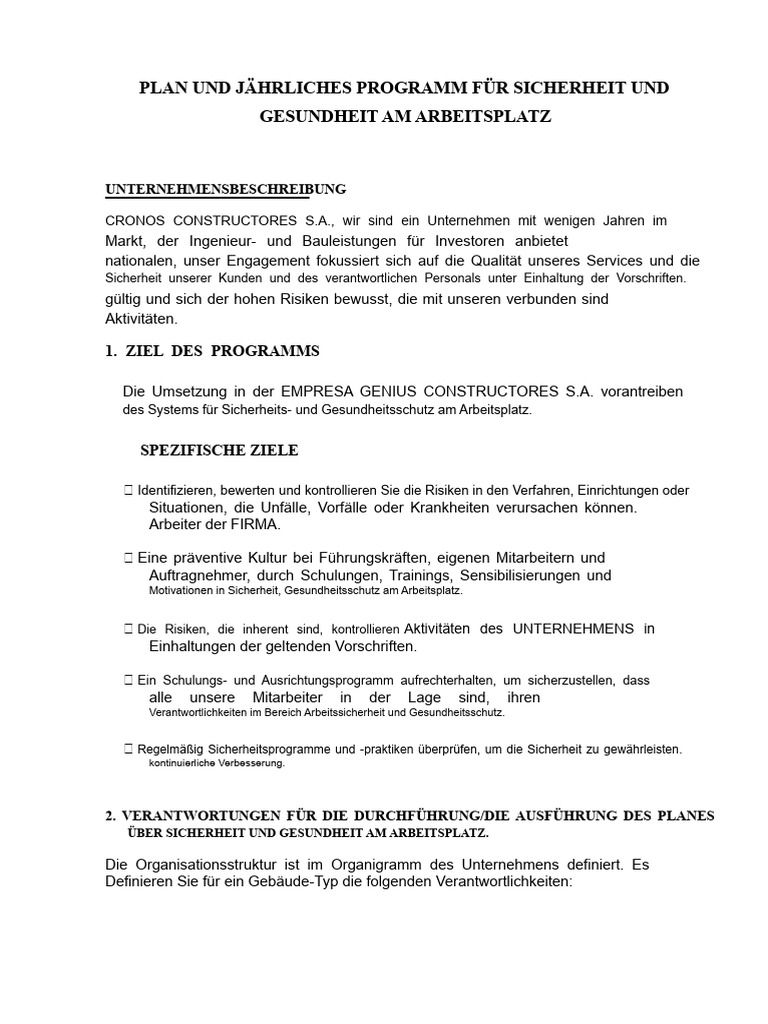 PLAN UND JÄHRLICHES PROGRAMM FÜR SICHERHEIT UND GESUNDHEIT AM ARBEITSPLATZ

UNTERNEHMENSBESCHREIBUNG

CRONOS CONSTRUCTORES S.A., wir sind ein Unternehmen mit wenigen Jahren im Markt, der Ingenieur- und Bauleistungen für Investoren anbietet nationalen, unser Engagement fokussiert sich auf die Qualität unseres Services und die Sicherheit unserer Kunden und des verantwortlichen Personals unter Einhaltung der Vorschriften. gültig und sich der hohen Risiken bewusst, die mit unseren verbunden sind Aktivitäten.

1. ZIEL DES PROGRAMMS

Die Umsetzung in der EMPRESA GENIUS CONSTRUCTORES S.A. vorantreiben des Systems für Sicherheits- und Gesundheitsschutz am Arbeitsplatz.

SPEZIFISCHE ZIELE

 Identifizieren, bewerten und kontrollieren Sie die Risiken in den Verfahren, Einrichtungen oder Situationen, die Unfälle, Vorfälle oder Krankheiten verursachen können. Arbeiter der FIRMA.

 Eine präventive Kultur bei Führungskräften, eigenen Mitarbeitern und Auftragnehmer, durch Schulungen, Trainings, Sensibilisierungen und Motivationen in Sicherheit, Gesundheitsschutz am Arbeitsplatz.

 Die Risiken, die inherent sind, kontrollieren Aktivitäten des UNTERNEHMENS in Einhaltungen der geltenden Vorschriften.

 Ein Schulungs- und Ausrichtungsprogramm aufrechterhalten, um sicherzustellen, dass alle unsere Mitarbeiter in der Lage sind, ihren Verantwortlichkeiten im Bereich Arbeitssicherheit und Gesundheitsschutz.

 Regelmäßig Sicherheitsprogramme und -praktiken überprüfen, um die Sicherheit zu gewährleisten. kontinuierliche Verbesserung.

2. VERANTWORTUNGEN FÜR DIE DURCHFÜHRUNG/DIE AUSFÜHRUNG DES PLANES ÜBER SICHERHEIT UND GESUNDHEIT AM ARBEITSPLATZ.

Die Organisationsstruktur ist im Organigramm des Unternehmens definiert. Es Definieren Sie für ein Gebäude-Typ die folgenden Verantwortlichkeiten: